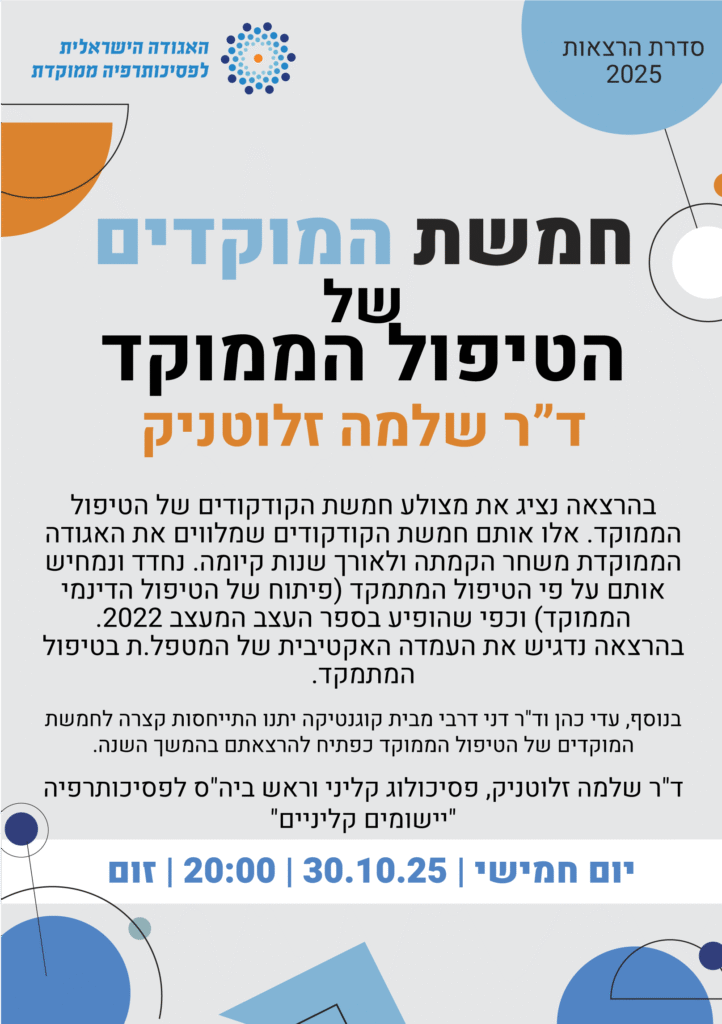 סדרת הרצאות
2025

האגודה הישראלית
לפסיכותרפיה ממוקדת

חמשת המוקדים
של
הטיפול הממוקד

ד"ר שלמה זלוטניק

בהרצאה נציג את מצולע חמשת הקודקודים של הטיפול הממוקד. אלו אותם חמשת הקודקודים שמלווים את האגודה הממוקדת משחר הקמתה ולאורך שנות קיומה. נחדד ונמחיש אותם על פי הטיפול המתמקד (פיתוח של הטיפול הדינמי הממוקד) וכפי שהופיע בספר העצב המעצב 2022. בהרצאה נדגיש את העמדה האקטיבית של המטפל.ת בטיפול המתמקד.

בנוסף, עדי כהן וד"ר דני דרבי מבית קוגנטיקה יתנו התייחסות קצרה לחמשת המוקדים של הטיפול הממוקד כפתיח להרצאתם בהמשך השנה.

ד"ר שלמה זלוטניק, פסיכולוג קליני וראש ביה"ס לפסיכותרפיה "יישומים קליניים"

יום חמישי | 30.10.25 | 20:00 | זום